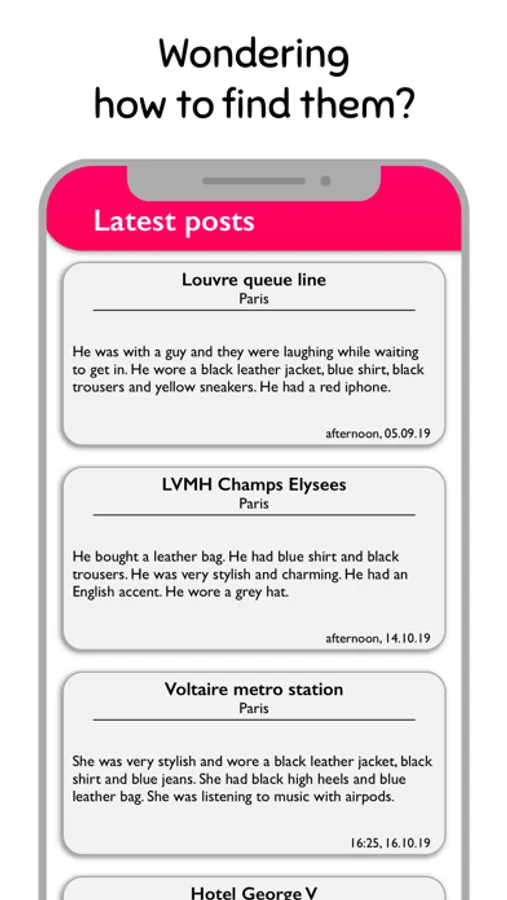 Wondering how to find them?

Latest posts

Louvre queue line
Paris

He was with a guy and they were laughing while waiting to get in. He wore a black leather jacket, blue shirt, black trousers and yellow sneakers. He had a red iphone.

afternoon, 05.09.19

LVMH Champs Elysees
Paris

He bought a leather bag. He had blue shirt and black trousers. He was very stylish and charming. He had an English accent. He wore a grey hat.

afternoon, 14.10.19

Voltaire metro station
Paris

She was very stylish and wore a black leather jacket, black shirt and blue jeans. She had black high heels and blue leather bag. She was listening to music with airpods.

16:25, 16.10.19

Hotel George V